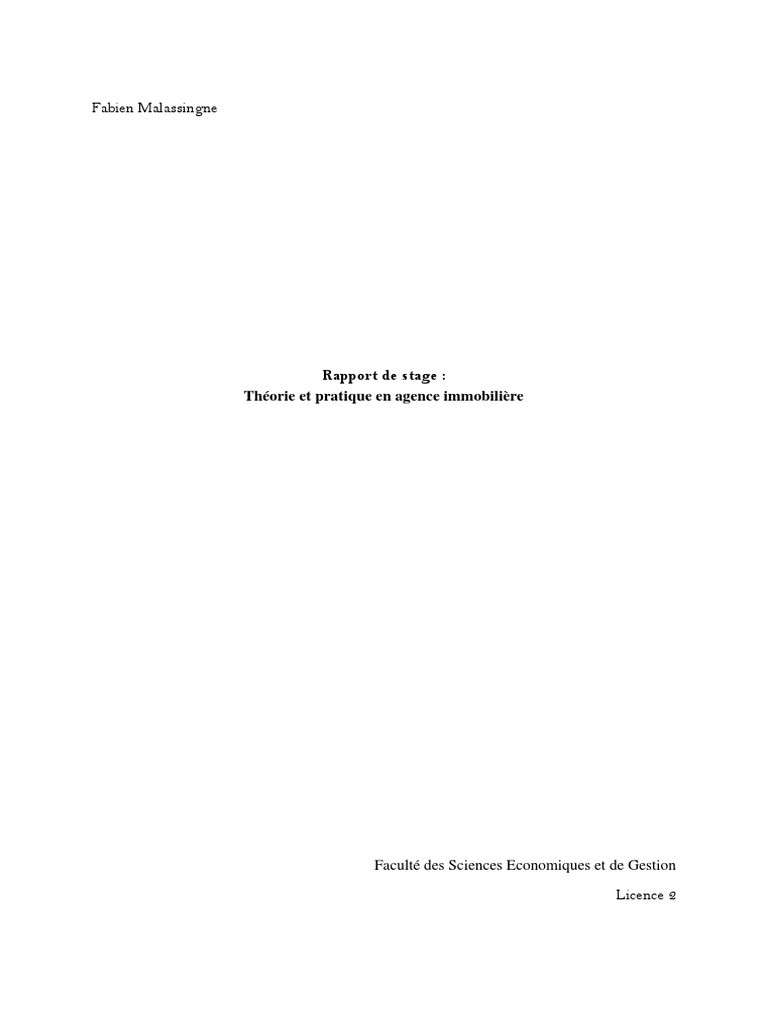 Fabien Malassingne

Rapport de stage :
Théorie et pratique en agence immobilière

Faculté des Sciences Economiques et de Gestion

Licence 2